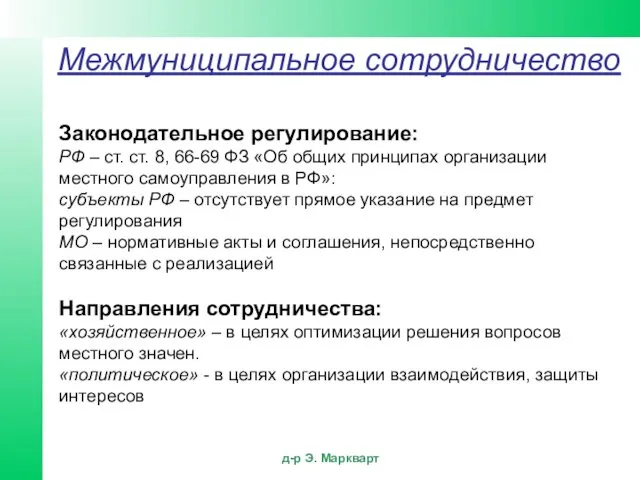 Межмуниципальное сотрудничество

Законодательное регулирование:
РФ – ст. ст. 8, 66-69 ФЗ «Об общих принципах организации местного самоуправления в РФ»:
субъекты РФ – отсутствует прямое указание на предмет регулирования
МО – нормативные акты и соглашения, непосредственно связанные с реализацией

Направления сотрудничества:
«хозяйственное» – в целях оптимизации решения вопросов местного значен.
«политическое» - в целях организации взаимодействия, защиты интересов

д-р Э. Маркварт